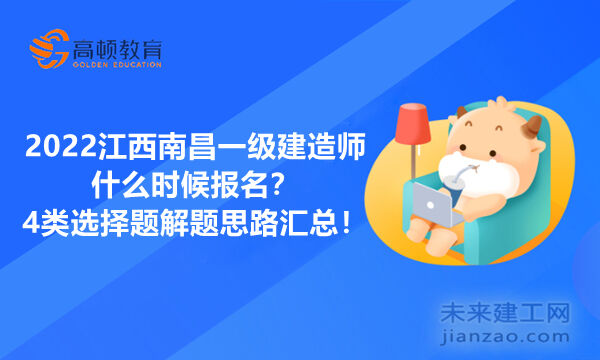 高顿教育
GOLDEN EDUCATION

2022江西南昌一级建造师什么时候报名？
4类选择题解题思路汇总！

未来建工网
jianzao.com